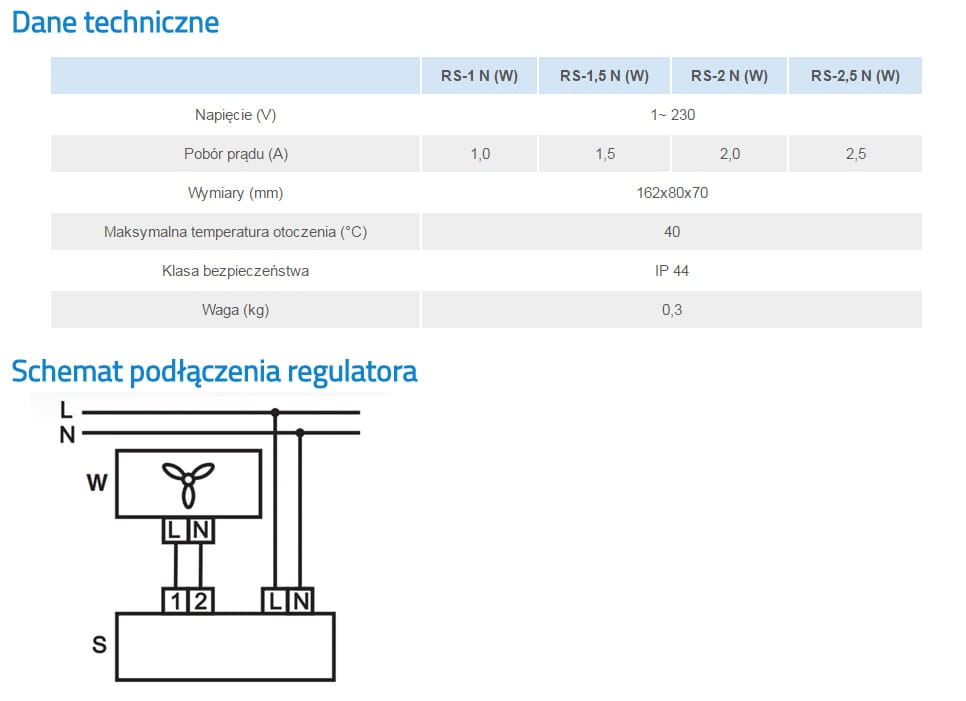 Dane techniczne

|  | RS-1 N (W) | RS-1,5 N (W) | RS-2 N (W) | RS-2,5 N (W) |
|---|---|---|---|---|
| Napięcie (V) | 1~ 230 | | | |
| Pobór prądu (A) | 1,0 | 1,5 | 2,0 | 2,5 |
| Wymiary (mm) | 162x80x70 | | | |
| Maksymalna temperatura otoczenia (°C) | 40 | | | |
| Klasa bezpieczeństwa | IP 44 | | | |
| Waga (kg) | 0,3 | | | |

Schemat podłączenia regulatora

L
N
W
L N
1 2
L N
S